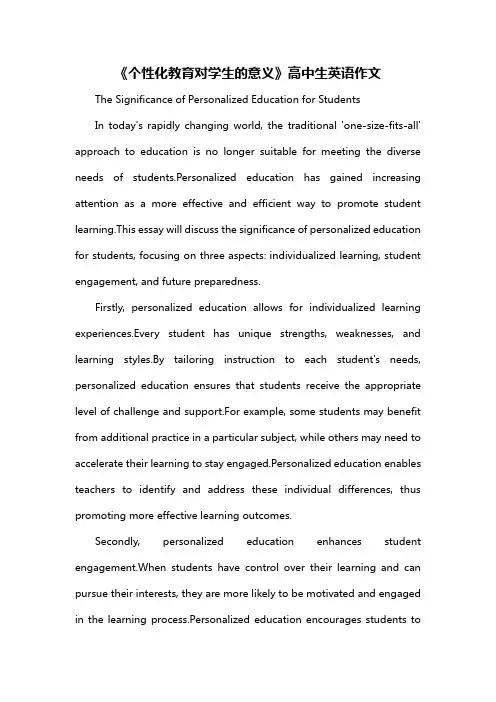 《个性化教育对学生的意义》高中生英语作文

The Significance of Personalized Education for Students

In today's rapidly changing world, the traditional 'one-size-fits-all' approach to education is no longer suitable for meeting the diverse needs of students.Personalized education has gained increasing attention as a more effective and efficient way to promote student learning.This essay will discuss the significance of personalized education for students, focusing on three aspects: individualized learning, student engagement, and future preparedness.

Firstly, personalized education allows for individualized learning experiences.Every student has unique strengths, weaknesses, and learning styles.By tailoring instruction to each student's needs, personalized education ensures that students receive the appropriate level of challenge and support.For example, some students may benefit from additional practice in a particular subject, while others may need to accelerate their learning to stay engaged.Personalized education enables teachers to identify and address these individual differences, thus promoting more effective learning outcomes.

Secondly, personalized education enhances student engagement.When students have control over their learning and can pursue their interests, they are more likely to be motivated and engaged in the learning process.Personalized education encourages students to